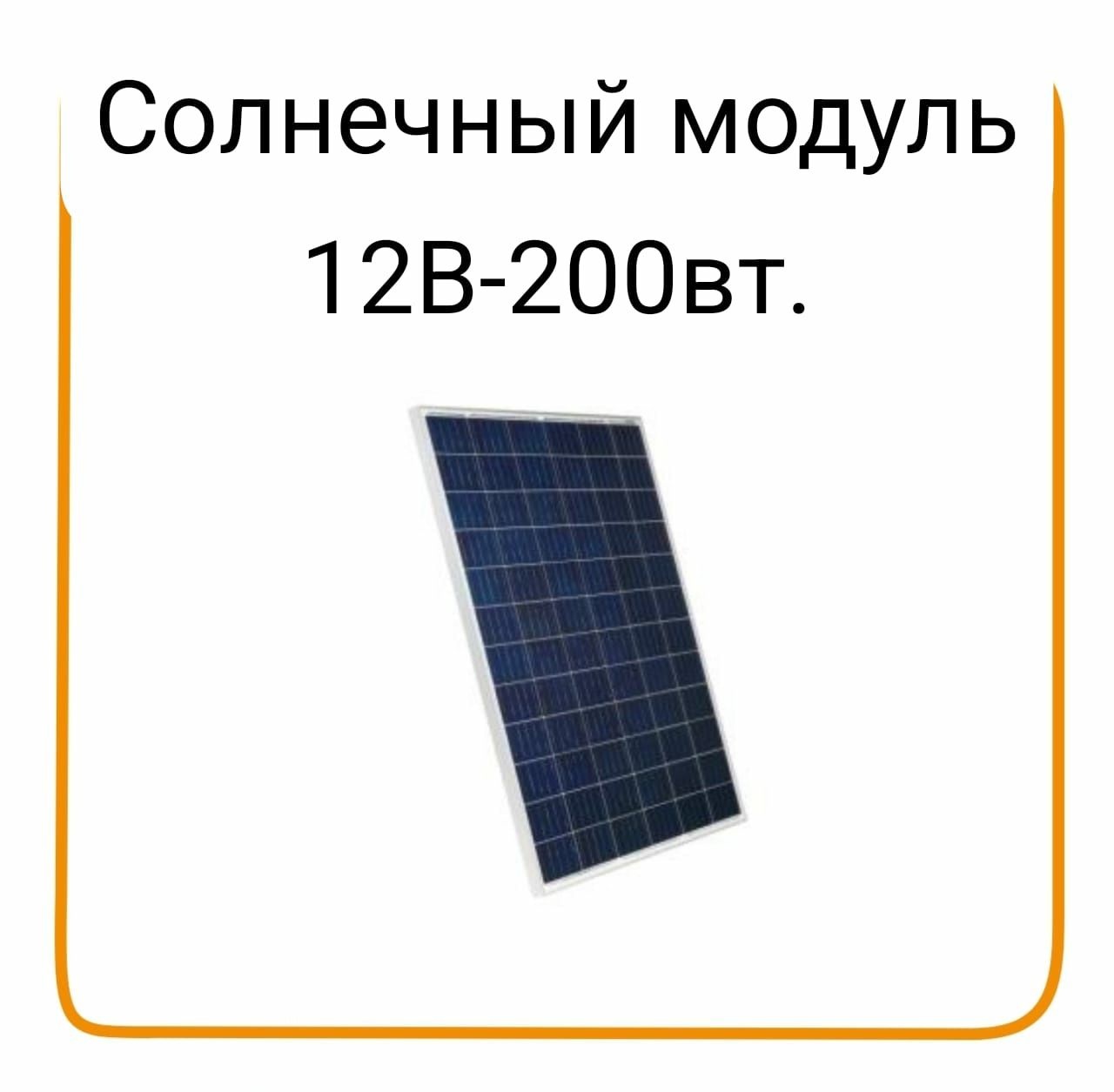 Солнечный модуль 12В-200вт.